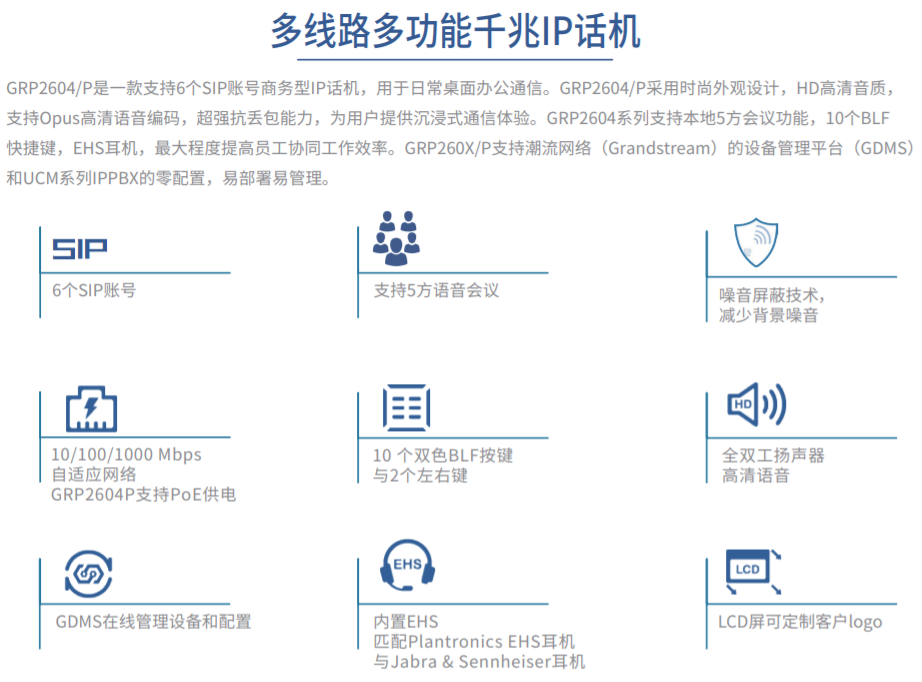 多线路多功能千兆IP话机

GRP2604/P是一款支持6个SIP账号商务型IP话机，用于日常桌面办公通信。GRP2604/P采用时尚外观设计，HD高清音质，支持Opus高清语音编码，超强抗丢包能力，为用户提供沉浸式通信体验。GRP2604系列支持本地5方会议功能，10个BLF快捷键，EHS耳机，最大程度提高员工协同工作效率。GRP260X/P支持潮流网络（Grandstream）的设备管理平台（GDMS）和UCM系列IPPBX的零配置，易部署易管理。

SIP
6个SIP账号

支持5方语音会议

噪音屏蔽技术，
减少背景噪音

10/100/1000 Mbps
自适应网络
GRP2604P支持PoE供电

10 个双色BLF按键
与2个左右键

HD
全双工扬声器
高清语音

GDMS在线管理设备和配置

EHS
内置EHS
匹配Plantronics EHS耳机
与Jabra & Sennheiser耳机

LCD
LCD屏可定制客户logo